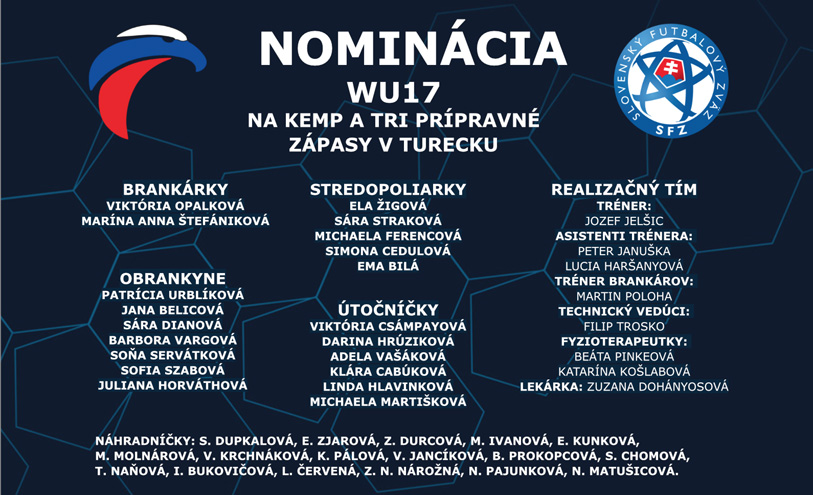 NOMINÁCIA
WU17
NA KEMP A TRI PRÍPRAVNÉ ZÁPASY V TURECKU

SLOVENSKÝ FUTBALOVÝ ZVÄZ
SFZ

BRANKÁRKY
VIKTÓRIA OPALKOVÁ
MARÍNA ANNA ŠTEFÁNIKOVÁ

OBRANKYNE
PATRÍCIA URBLÍKOVÁ
JANA BELICOVÁ
SÁRA DIANOVÁ
BARBORA VARGOVÁ
SOŇA SERVÁTKOVÁ
SOFIA SZABOVÁ
JULIANA HORVÁTHOVÁ

STREDOPOLIARKY
ELA ŽIGOVÁ
SÁRA STRAKOVÁ
MICHAELA FERENCOVÁ
SIMONA CEDULOVÁ
EMA BILÁ

ÚTOČNÍČKY
VIKTÓRIA CSÁMPAYOVÁ
DARINA HRÚZIKOVÁ
ADELA VAŠÁKOVÁ
KLÁRA CABÚKOVÁ
LINDA HLAVINKOVÁ
MICHAELA MARTIŠKOVÁ

REALIZAČNÝ TÍM
TRÉNER:
JOZEF JELŠIC
ASISTENTI TRÉNERA:
PETER JANUŠKA
LUCIA HARŠANYOVÁ
TRÉNER BRANKÁROV:
MARTIN POLOHA
TECHNICKÝ VEDÚCI:
FILIP TROSKO
FYZIOTERAPEUTKY:
BEÁTA PINKEOVÁ
KATARÍNA KOŠLABOVÁ
LEKÁRKA: ZUZANA DOHÁNYOSOVÁ

NÁHRADNÍČKY: S. DUPKALOVÁ, E. ZJAROVÁ, Z. DURCOVÁ, M. IVANOVÁ, E. KUNKOVÁ, M. MOLNÁROVÁ, V. KRCHNÁKOVÁ, K. PÁLOVÁ, V. JANCÍKOVÁ, B. PROKOPCOVÁ, S. CHOMOVÁ, T. NAŇOVÁ, I. BUKOVIČOVÁ, L. ČERVENÁ, Z. N. NÁROŽNÁ, N. PAJUNKOVÁ, N. MATUŠICOVÁ.